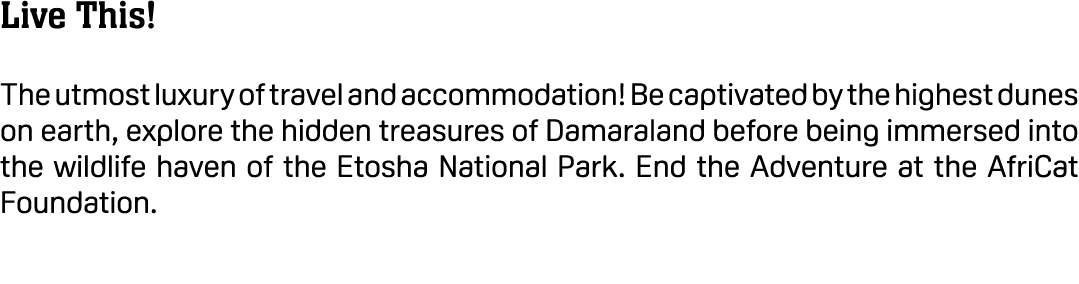 Live This!

The utmost luxury of travel and accommodation! Be captivated by the highest dunes on earth, explore the hidden treasures of Damaraland before being immersed into the wildlife haven of the Etosha National Park. End the Adventure at the AfriCat Foundation.